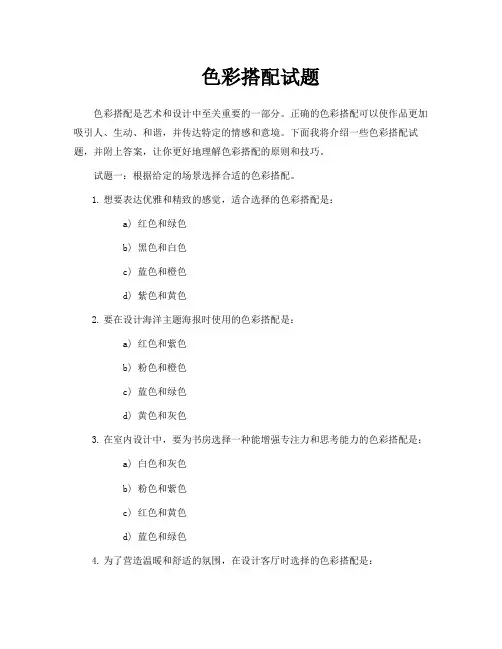 色彩搭配试题

色彩搭配是艺术和设计中至关重要的一部分。正确的色彩搭配可以使作品更加吸引人、生动、和谐，并传达特定的情感和意境。下面我将介绍一些色彩搭配试题，并附上答案，让你更好地理解色彩搭配的原则和技巧。

试题一：根据给定的场景选择合适的色彩搭配。

1. 想要表达优雅和精致的感觉，适合选择的色彩搭配是：

a）红色和绿色

b）黑色和白色

c）蓝色和橙色

d）紫色和黄色

2. 要在设计海洋主题海报时使用的色彩搭配是：

a）红色和紫色

b）粉色和橙色

c）蓝色和绿色

d）黄色和灰色

3. 在室内设计中，要为书房选择一种能增强专注力和思考能力的色彩搭配是：

a）白色和灰色

b）粉色和紫色

c）红色和黄色

d）蓝色和绿色

4. 为了营造温暖和舒适的氛围，在设计客厅时选择的色彩搭配是：